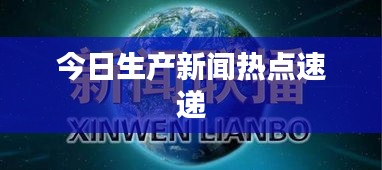 今日生产新闻热点速递

新闻联播

XINWEN LIANBO